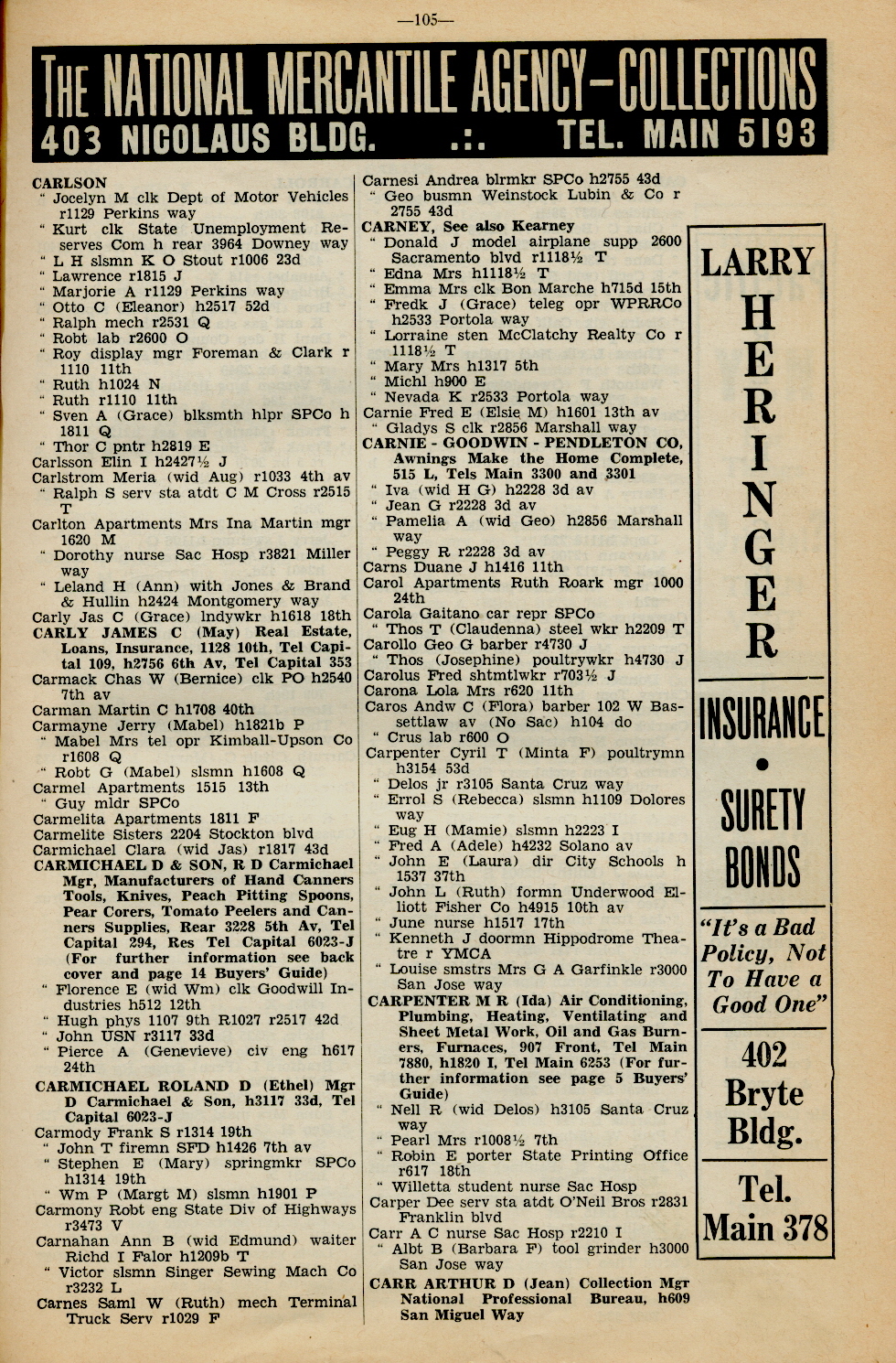 —105—

THE NATIONAL MERCANTILE AGENCY—COLLECTIONS
403 NICOLAUS BLDG. .:. TEL. MAIN 5193

CARLSON
" Jocelyn M clk Dept of Motor Vehicles r1129 Perkins way
" Kurt clk State Unemployment Reserves Com h rear 3964 Downey way
" L H slsmn K O Stout r1006 23d
" Lawrence r1815 J
" Marjorie A r1129 Perkins way
" Otto C (Eleanor) h2517 52d
" Ralph mech r2531 Q
" Robt lab r2600 O
" Roy display mgr Foreman & Clark r 1110 11th
" Ruth h1024 N
" Ruth r1110 11th
" Sven A (Grace) blksmth hlpr SPCo h 1811 Q
" Thor C pntr h2819 E
Carlsson Elin I h2427½ J
Carlstrom Meria (wid Aug) r1033 4th av
" Ralph S serv sta atdt C M Cross r2515 T
Carlton Apartments Mrs Ina Martin mgr 1620 M
" Dorothy nurse Sac Hosp r3821 Miller way
" Leland H (Ann) with Jones & Brand & Hullin h2424 Montgomery way
Carly Jas C (Grace) lndywkr h1618 18th
CARLY JAMES C (May) Real Estate, Loans, Insurance, 1128 10th, Tel Capital 109, h2756 6th Av, Tel Capital 353
Carmack Chas W (Bernice) clk PO h2540 7th av
Carman Martin C h1708 40th
Carmayne Jerry (Mabel) h1821b P
" Mabel Mrs tel opr Kimball-Upson Co r1608 Q
" Robt G (Mabel) slsmn h1608 Q
Carmel Apartments 1515 13th
" Guy mldr SPCo
Carmelita Apartments 1811 F
Carmelite Sisters 2204 Stockton blvd
Carmichael Clara (wid Jas) r1817 43d
CARMICHAEL D & SON, R D Carmichael Mgr, Manufacturers of Hand Canners Tools, Knives, Peach Pitting Spoons, Pear Corers, Tomato Peelers and Canners Supplies, Rear 3228 5th Av, Tel Capital 294, Res Tel Capital 6023-J (For further information see back cover and page 14 Buyers' Guide)
" Florence E (wid Wm) clk Goodwill Industries h512 12th
" Hugh phys 1107 9th R1027 r2517 42d
" John USN r3117 33d
" Pierce A (Genevieve) civ eng h617 24th
CARMICHAEL ROLAND D (Ethel) Mgr D Carmichael & Son, h3117 33d, Tel Capital 6023-J
Carmody Frank S r1314 19th
" John T firemn SFD h1426 7th av
" Stephen E (Mary) springmkr SPCo h1314 19th
" Wm P (Margt M) slsmn h1901 P
Carmony Robt eng State Div of Highways r3473 V
Carnahan Ann B (wid Edmund) waiter Richd I Falor h1209b T
" Victor slsmn Singer Sewing Mach Co r3232 L
Carnes Saml W (Ruth) mech Terminal Truck Serv r1029 F

Carnesi Andrea blrmkr SPCo h2755 43d
" Geo busmn Weinstock Lubin & Co r 2755 43d
CARNEY, See also Kearney
" Donald J model airplane supp 2600 Sacramento blvd r1118½ T
" Edna Mrs h1118½ T
" Emma Mrs clk Bon Marche h715d 15th
" Fredk J (Grace) teleg opr WPRRCo h2533 Portola way
" Lorraine sten McClatchy Realty Co r 1118½ T
" Mary Mrs h1317 5th
" Michl h900 E
" Nevada K r2533 Portola way
Carnie Fred E (Elsie M) h1601 13th av
" Gladys S clk r2856 Marshall way
CARNIE - GOODWIN - PENDLETON CO, Awnings Make the Home Complete, 515 L, Tels Main 3300 and 3301
" Iva (wid H G) h2228 3d av
" Jean G r2228 3d av
" Pamelia A (wid Geo) h2856 Marshall way
" Peggy R r2228 3d av
Carns Duane J h1416 11th
Carol Apartments Ruth Roark mgr 1000 24th
Carola Gaitano car repr SPCo
" Thos T (Claudenna) steel wkr h2209 T
Carollo Geo G barber r4730 J
" Thos (Josephine) poultrywkr h4730 J
Carolus Fred shtmtlwkr r703½ J
Carona Lola Mrs r620 11th
Caros Andw C (Flora) barber 102 W Bassettlaw av (No Sac) h104 do
" Crus lab r600 O
Carpenter Cyril T (Minta F) poultrymn h3154 53d
" Delos jr r3105 Santa Cruz way
" Errol S (Rebecca) slsmn h1109 Dolores way
" Eug H (Mamie) slsmn h2223 I
" Fred A (Adele) h4232 Solano av
" John E (Laura) dir City Schools h 1537 37th
" John L (Ruth) formn Underwood Elliott Fisher Co h4915 10th av
" June nurse h1517 17th
" Kenneth J doormn Hippodrome Theatre r YMCA
" Louise smstrs Mrs G A Garfinkle r3000 San Jose way
CARPENTER M R (Ida) Air Conditioning, Plumbing, Heating, Ventilating and Sheet Metal Work, Oil and Gas Burners, Furnaces, 907 Front, Tel Main 7880, h1820 I, Tel Main 6253 (For further information see page 5 Buyers' Guide)
" Nell R (wid Delos) h3105 Santa Cruz way
" Pearl Mrs r1008½ 7th
" Robin E porter State Printing Office r617 18th
" Willetta student nurse Sac Hosp
Carper Dee serv sta atdt O'Neil Bros r2831 Franklin blvd
Carr A C nurse Sac Hosp r2210 I
" Albt B (Barbara F) tool grinder h3000 San Jose way
CARR ARTHUR D (Jean) Collection Mgr National Professional Bureau, h609 San Miguel Way

LARRY
HERINGER
INSURANCE
•
SURETY BONDS
"It's a Bad Policy, Not To Have a Good One"
402 Bryte Bldg.
Tel. Main 378